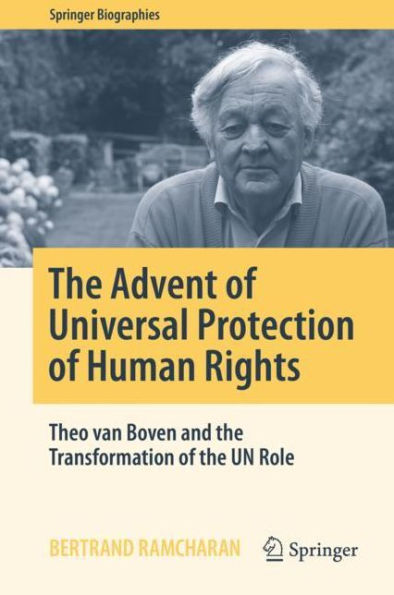 Springer Biographies

The Advent of Universal Protection of Human Rights

Theo van Boven and the Transformation of the UN Role

BERTRAND RAMCHARAN

Springer